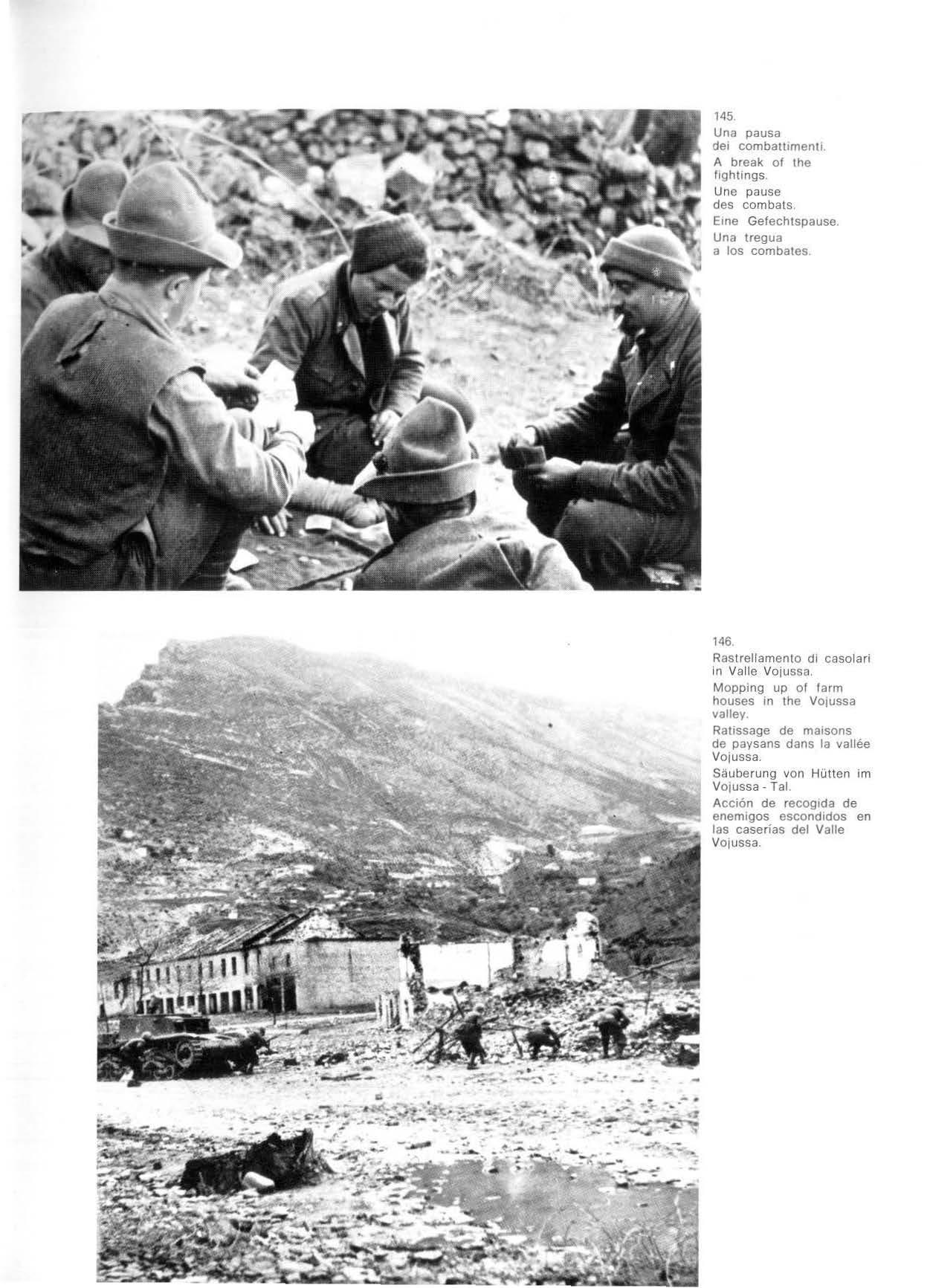 145.

Una pausa dei combattimenti.

A break of the fightings.

Une pause des combats.

Eine Gefechtspause.

Una tregua a los combates.

146.

Rastrellamento di casolari in Valle Vojussa.

Mopping up of farm houses in the Vojussa valley.

Ratissage de maisons de paysans dans la vallée Vojussa.

Säuberung von Hütten im Vojussa - Tal.

Acción de recogida de enemigos escondidos en las caserías del Valle Vojussa.